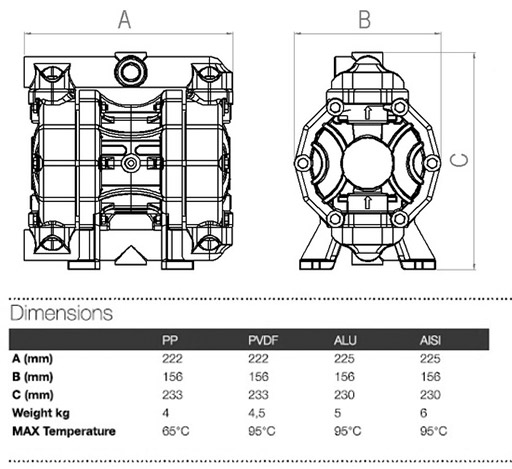 A

B

C

Dimensions

| | PP | PVDF | ALU | AISI |
|---|---|---|---|---|
| A (mm) | 222 | 222 | 225 | 225 |
| B (mm) | 156 | 156 | 156 | 156 |
| C (mm) | 233 | 233 | 230 | 230 |
| Weight kg | 4 | 4,5 | 5 | 6 |
| MAX Temperature | 65°C | 95°C | 95°C | 95°C |